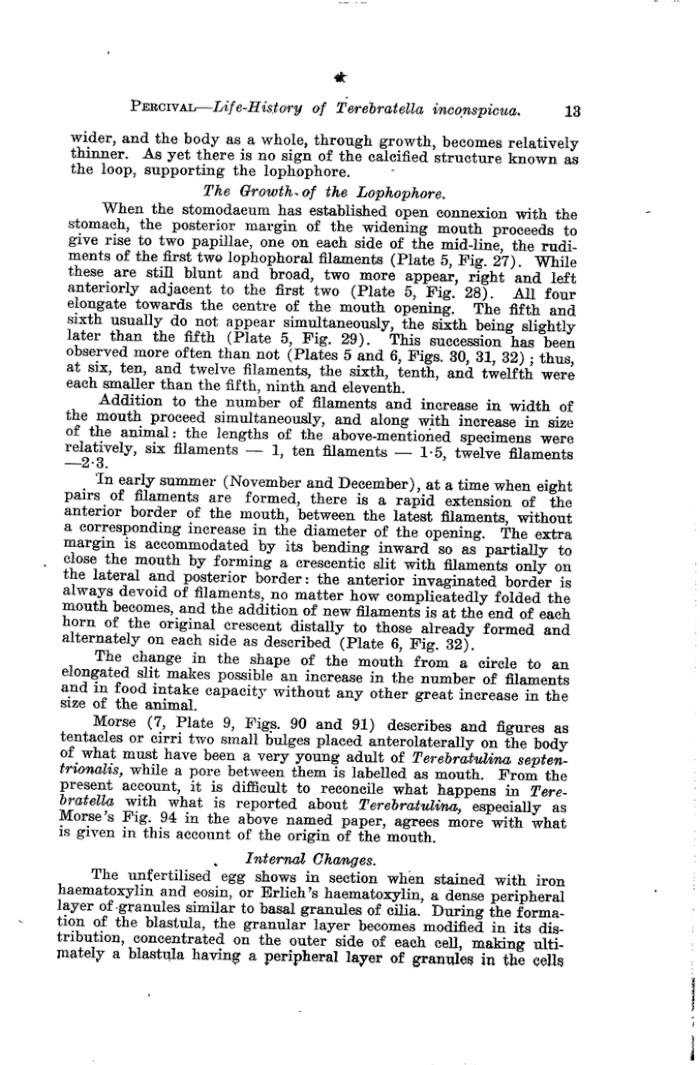 PERCIVAL—Life-History of Terebratella inconspicua. 13

wider, and the body as a whole, through growth, becomes relatively thinner. As yet there is no sign of the calcified structure known as the loop, supporting the lophophore.

The Growth of the Lophophore.

When the stomodaeum has established open connexion with the stomach, the posterior margin of the widening mouth proceeds to give rise to two papillae, one on each side of the mid-line, the rudiments of the first two lophophoral filaments (Plate 5, Fig. 27). While these are still blunt and broad, two more appear, right and left anteriorly adjacent to the first two (Plate 5, Fig. 28). All four elongate towards the centre of the mouth opening. The fifth and sixth usually do not appear simultaneously, the sixth being slightly later than the fifth (Plate 5, Fig. 29). This succession has been observed more often than not (Plates 5 and 6, Figs. 30, 31, 32); thus, at six, ten, and twelve filaments, the sixth, tenth, and twelfth were each smaller than the fifth, ninth and eleventh.

Addition to the number of filaments and increase in width of the mouth proceed simultaneously, and along with increase in size of the animal: the lengths of the above-mentioned specimens were relatively, six filaments — 1, ten filaments — 1·5, twelve filaments —2·3.

In early summer (November and December), at a time when eight pairs of filaments are formed, there is a rapid extension of the anterior border of the mouth, between the latest filaments, without a corresponding increase in the diameter of the opening. The extra margin is accommodated by its bending inward so as partially to close the mouth by forming a crescentic slit with filaments only on the lateral and posterior border: the anterior invaginated border is always devoid of filaments, no matter how complicatedly folded the mouth becomes, and the addition of new filaments is at the end of each horn of the original crescent distally to those already formed and alternately on each side as described (Plate 6, Fig. 32).

The change in the shape of the mouth from a circle to an elongated slit makes possible an increase in the number of filaments and in food intake capacity without any other great increase in the size of the animal.

Morse (7, Plate 9, Figs. 90 and 91) describes and figures as tentacles or cirri two small bulges placed anterolaterally on the body of what must have been a very young adult of Terebratulina septentrionalis, while a pore between them is labelled as mouth. From the present account, it is difficult to reconcile what happens in Terebratella with what is reported about Terebratulina, especially as Morse's Fig. 94 in the above named paper, agrees more with what is given in this account of the origin of the mouth.

Internal Changes.

The unfertilised egg shows in section when stained with iron haematoxylin and eosin, or Erlich's haematoxylin, a dense peripheral layer of granules similar to basal granules of cilia. During the formation of the blastula, the granular layer becomes modified in its distribution, concentrated on the outer side of each cell, making ultimately a blastula having a peripheral layer of granules in the cells